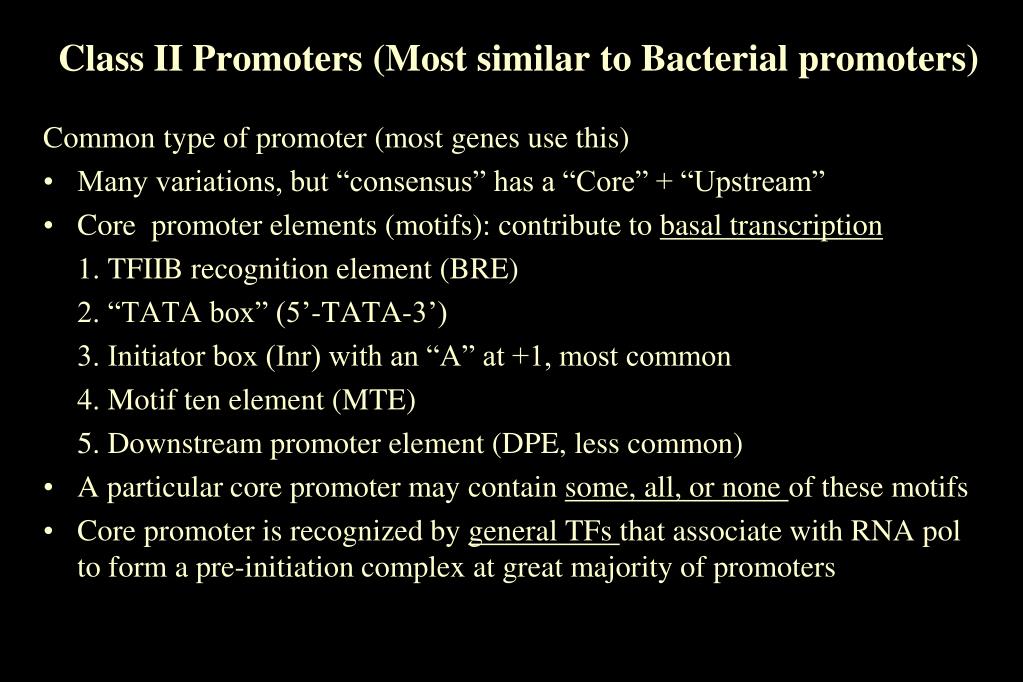 Class II Promoters (Most similar to Bacterial promoters)

Common type of promoter (most genes use this)

• Many variations, but “consensus” has a “Core” + “Upstream”

• Core promoter elements (motifs): contribute to basal transcription

1. TFIIB recognition element (BRE)

2. “TATA box” (5’-TATA-3’)

3. Initiator box (Inr) with an “A” at +1, most common

4. Motif ten element (MTE)

5. Downstream promoter element (DPE, less common)

• A particular core promoter may contain some, all, or none of these motifs

• Core promoter is recognized by general TFs that associate with RNA pol to form a pre-initiation complex at great majority of promoters